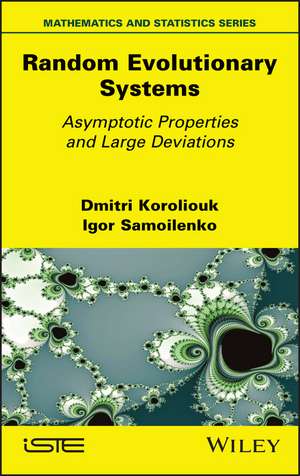 MATHEMATICS AND STATISTICS SERIES

Random Evolutionary Systems

Asymptotic Properties and Large Deviations

Dmitri Koroliouk
Igor Samoilenko

iSTE

WILEY